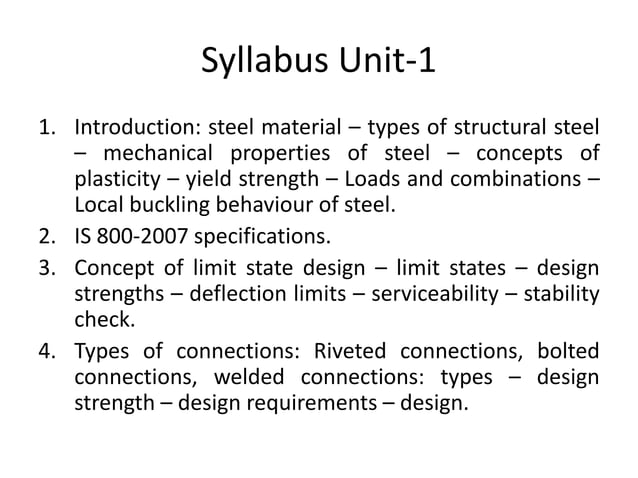 Syllabus Unit-1

1. Introduction: steel material – types of structural steel – mechanical properties of steel – concepts of plasticity – yield strength – Loads and combinations – Local buckling behaviour of steel.
2. IS 800-2007 specifications.
3. Concept of limit state design – limit states – design strengths – deflection limits – serviceability – stability check.
4. Types of connections: Riveted connections, bolted connections, welded connections: types – design strength – design requirements – design.